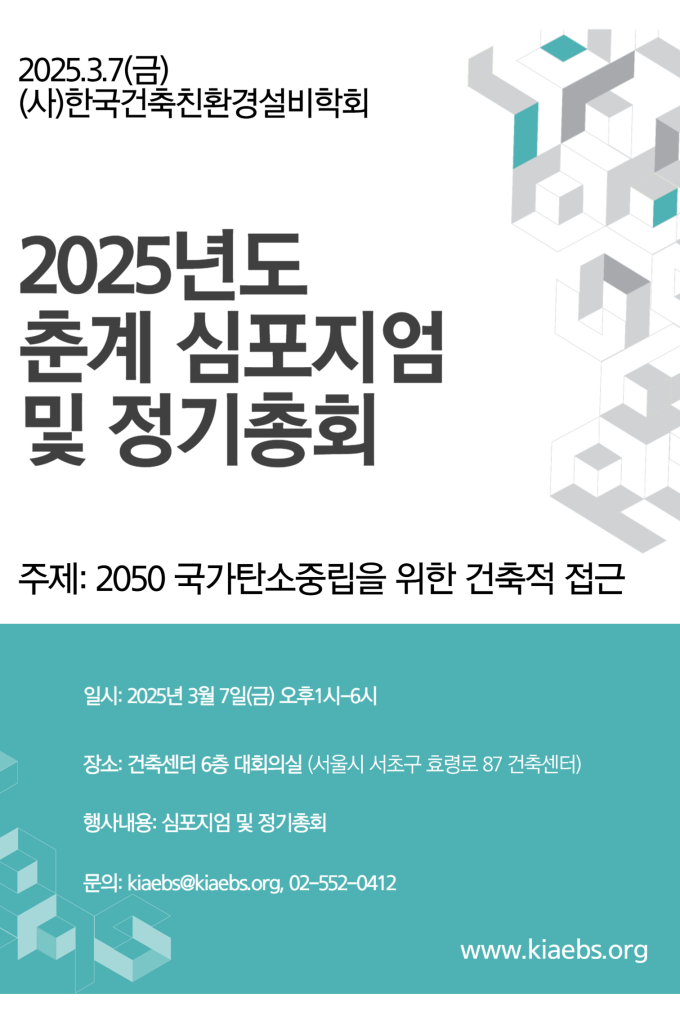 2025.3.7(금)
(사)한국건축친환경설비학회

2025년도
춘계 심포지엄
및 정기총회

주제: 2050 국가탄소중립을 위한 건축적 접근

일시: 2025년 3월 7일(금) 오후1시-6시

장소: 건축센터 6층 대회의실 (서울시 서초구 효령로 87 건축센터)

행사내용: 심포지엄 및 정기총회

문의: kiaebs@kiaebs.org, 02-552-0412

www.kiaebs.org